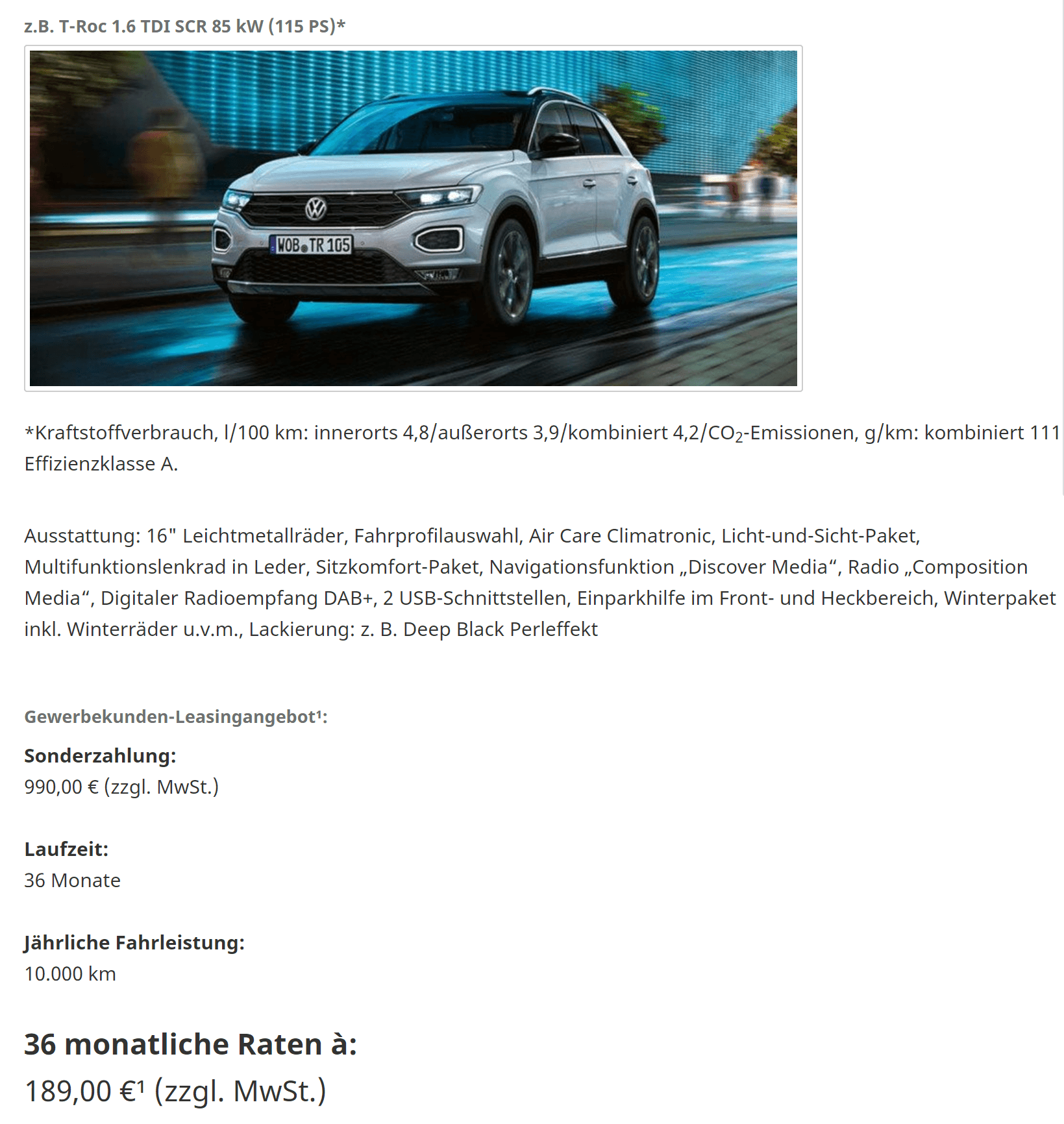 z.B. T-Roc 1.6 TDI SCR 85 kW (115 PS)*

WOB TR 105

*Kraftstoffverbrauch, l/100 km: innerorts 4,8/außerorts 3,9/kombiniert 4,2/$CO_2$-Emissionen, g/km: kombiniert 111 Effizienzklasse A.

Ausstattung: 16" Leichtmetallräder, Fahrprofilauswahl, Air Care Climatronic, Licht-und-Sicht-Paket, Multifunktionslenkrad in Leder, Sitzkomfort-Paket, Navigationsfunktion „Discover Media“, Radio „Composition Media“, Digitaler Radioempfang DAB+, 2 USB-Schnittstellen, Einparkhilfe im Front- und Heckbereich, Winterpaket inkl. Winterräder u.v.m., Lackierung: z. B. Deep Black Perleffekt

Gewerbekunden-Leasingangebot¹:

Sonderzahlung:
990,00 € (zzgl. MwSt.)

Laufzeit:
36 Monate

Jährliche Fahrleistung:
10.000 km

36 monatliche Raten à:
189,00 €¹ (zzgl. MwSt.)